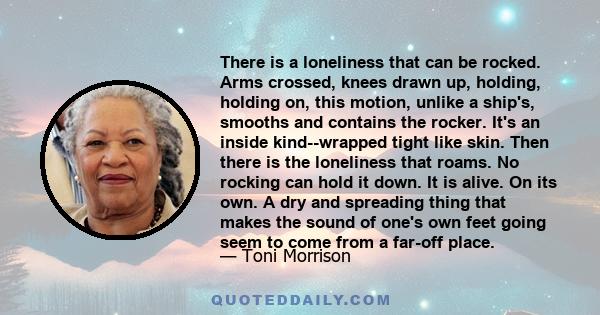 There is a loneliness that can be rocked. Arms crossed, knees drawn up, holding, holding on, this motion, unlike a ship's, smooths and contains the rocker. It's an inside kind--wrapped tight like skin. Then there is the loneliness that roams. No rocking can hold it down. It is alive. On its own. A dry and spreading thing that makes the sound of one's own feet going seem to come from a far-off place.
— Toni Morrison

QUOTEDDAILY.COM